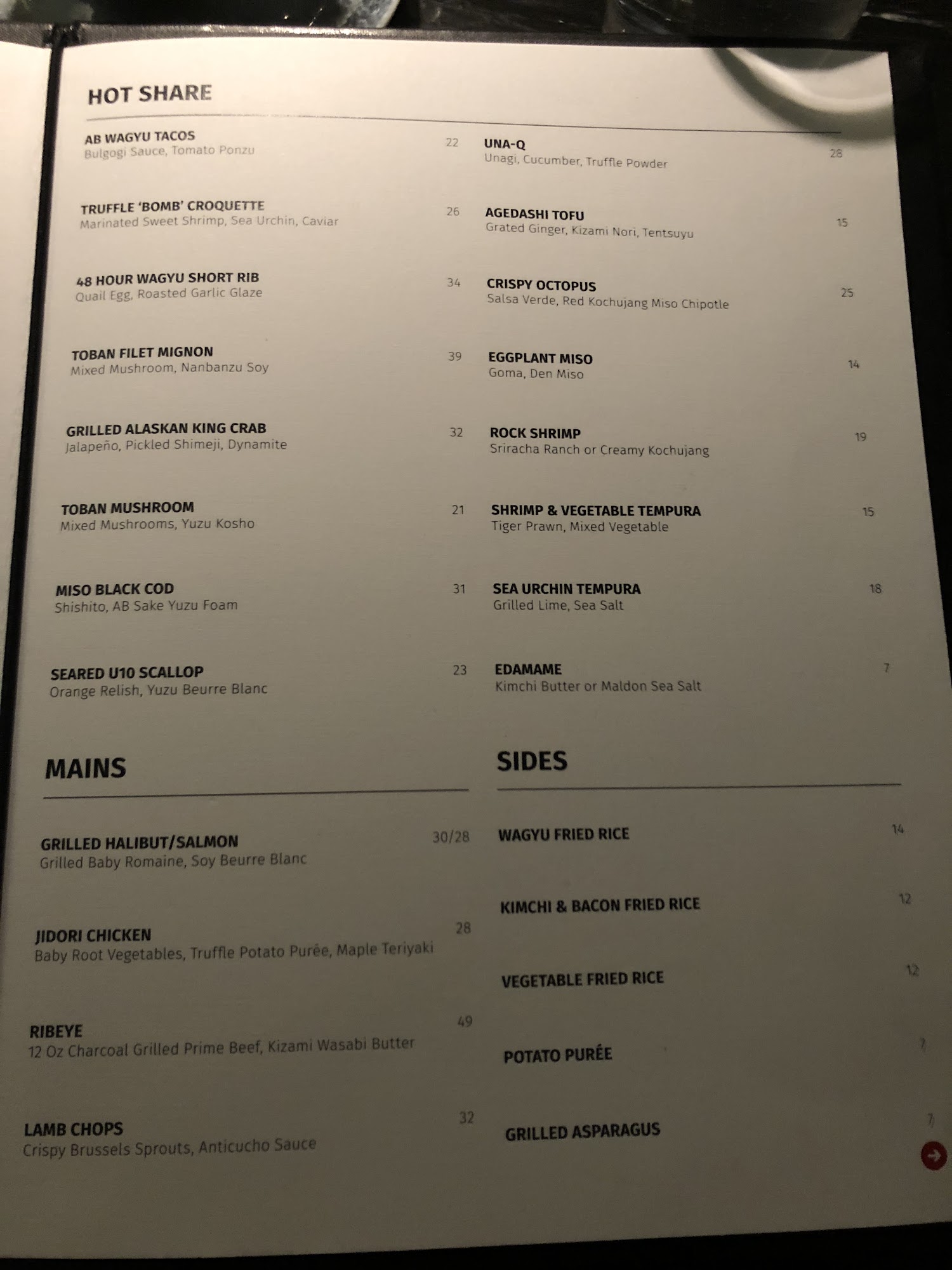 HOT SHARE

AB WAGYU TACOS 22
Bulgogi Sauce, Tomato Ponzu

TRUFFLE 'BOMB' CROQUETTE 26
Marinated Sweet Shrimp, Sea Urchin, Caviar

48 HOUR WAGYU SHORT RIB 34
Quail Egg, Roasted Garlic Glaze

TOBAN FILET MIGNON 39
Mixed Mushroom, Nanbanzu Soy

GRILLED ALASKAN KING CRAB 32
Jalapeño, Pickled Shimeji, Dynamite

TOBAN MUSHROOM 21
Mixed Mushrooms, Yuzu Kosho

MISO BLACK COD 31
Shishito, AB Sake Yuzu Foam

SEARED U10 SCALLOP 23
Orange Relish, Yuzu Beurre Blanc

UNA-Q 28
Unagi, Cucumber, Truffle Powder

AGEDASHI TOFU 15
Grated Ginger, Kizami Nori, Tentsuyu

CRISPY OCTOPUS 25
Salsa Verde, Red Kochujang Miso Chipotle

EGGPLANT MISO 14
Goma, Den Miso

ROCK SHRIMP 19
Sriracha Ranch or Creamy Kochujang

SHRIMP & VEGETABLE TEMPURA 15
Tiger Prawn, Mixed Vegetable

SEA URCHIN TEMPURA 18
Grilled Lime, Sea Salt

EDAMAME 7
Kimchi Butter or Maldon Sea Salt

MAINS

GRILLED HALIBUT/SALMON 30/28
Grilled Baby Romaine, Soy Beurre Blanc

JIDORI CHICKEN 28
Baby Root Vegetables, Truffle Potato Purée, Maple Teriyaki

RIBEYE 49
12 Oz Charcoal Grilled Prime Beef, Kizami Wasabi Butter

LAMB CHOPS 32
Crispy Brussels Sprouts, Anticucho Sauce

SIDES

WAGYU FRIED RICE 14

KIMCHI & BACON FRIED RICE 12

VEGETABLE FRIED RICE 12

POTATO PURÉE 7

GRILLED ASPARAGUS 7